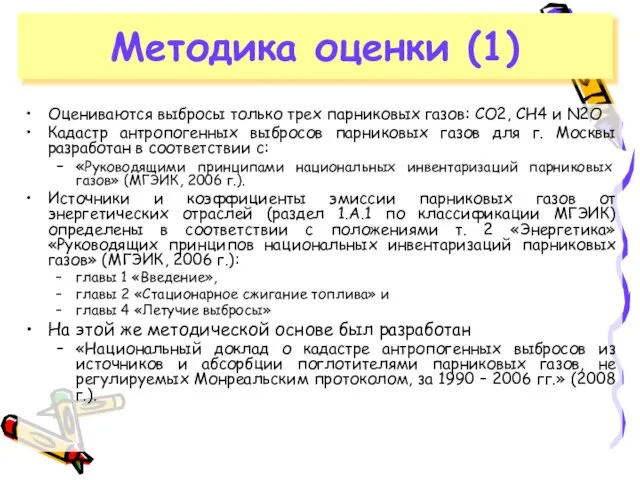 Методика оценки (1)

• Оцениваются выбросы только трех парниковых газов: CO2, CH4 и N2O
• Кадастр антропогенных выбросов парниковых газов для г. Москвы разработан в соответствии с:
– «Руководящими принципами национальных инвентаризаций парниковых газов» (МГЭИК, 2006 г.).
• Источники и коэффициенты эмиссии парниковых газов от энергетических отраслей (раздел 1.А.1 по классификации МГЭИК) определены в соответствии с положениями т. 2 «Энергетика» «Руководящих принципов национальных инвентаризаций парниковых газов» (МГЭИК, 2006 г.):
– главы 1 «Введение»,
– главы 2 «Стационарное сжигание топлива» и
– главы 4 «Летучие выбросы»
• На этой же методической основе был разработан
– «Национальный доклад о кадастре антропогенных выбросов из источников и абсорбции поглотителями парниковых газов, не регулируемых Монреальским протоколом, за 1990 – 2006 гг.» (2008 г.).